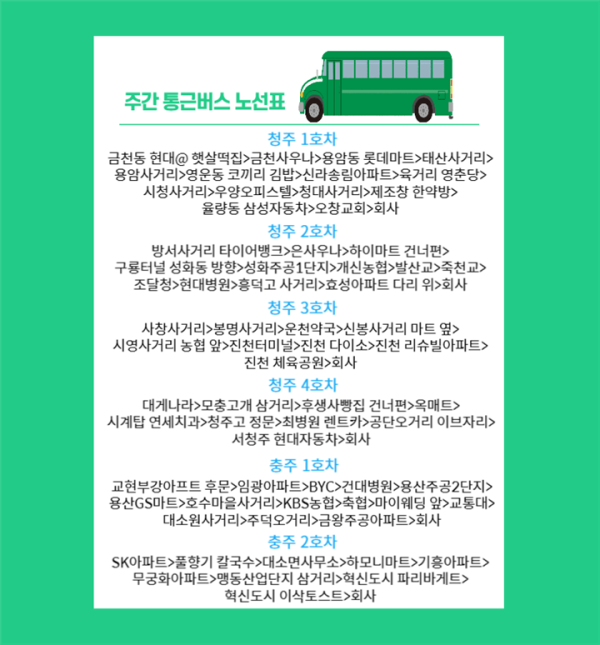 주간 통근버스 노선표

청주 1호차

금천동 현대@ 햇살떡집>금천사우나>용암동 롯데마트>태산사거리>용암사거리>영운동 코끼리 김밥>신라송림아파트>육거리 영춘당>시청사거리>우양오피스텔>청대사거리>제조창 한약방>율량동 삼성자동차>오창교회>회사

청주 2호차

방서사거리 타이어뱅크>은사우나>하이마트 건너편>구룡터널 성화동 방향>성화주공1단지>개신농협>발산교>죽천교>조달청>현대병원>흥덕고 사거리>효성아파트 다리 위>회사

청주 3호차

사창사거리>봉명사거리>운천약국>신봉사거리 마트 옆>시영사거리 농협 앞>진천터미널>진천 다이소>진천 리슈빌아파트>진천 체육공원>회사

청주 4호차

대게나라>모충고개 삼거리>후생사빵집 건너편>옥매트>시계탑 연세치과>청주고 정문>최병원 렌트카>공단오거리 이브자리>서청주 현대자동차>회사

충주 1호차

교현부강아프트 후문>임광아파트>BYC>건대병원>용산주공2단지>용산GS마트>호수마을사거리>KBS농협>축협>마이웨딩 앞>교통대>대소원사거리>주덕오거리>금왕주공아파트>회사

충주 2호차

SK아파트>풀향기 칼국수>대소면사무소>하모니마트>기흥아파트>무궁화아파트>맹동산업단지 삼거리>혁신도시 파리바게트>혁신도시 이삭토스트>회사